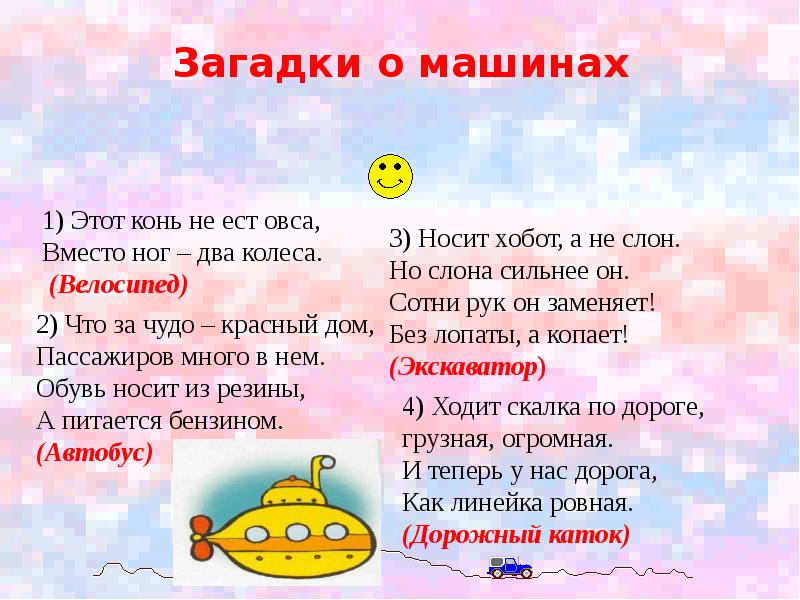 Загадки о машинах

1) Этот конь не ест овса,
Вместо ног – два колеса.
(Велосипед)

2) Что за чудо – красный дом,
Пассажиров много в нем.
Обувь носит из резины,
А питается бензином.
(Автобус)

3) Носит хобот, а не слон.
Но слона сильнее он.
Сотни рук он заменяет!
Без лопаты, а копает!
(Экскаватор)

4) Ходит скалка по дороге,
грузная, огромная.
И теперь у нас дорога,
Как линейка ровная.
(Дорожный каток)